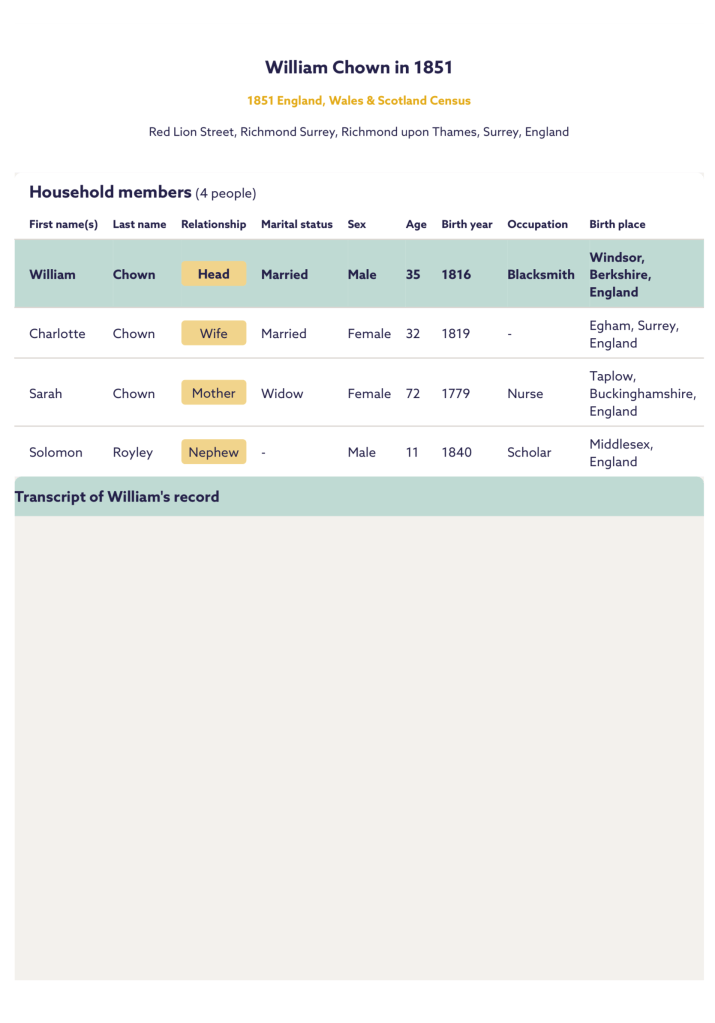 William Chown in 1851

1851 England, Wales & Scotland Census

Red Lion Street, Richmond Surrey, Richmond upon Thames, Surrey, England

Household members (4 people)

| First name(s) | Last name | Relationship | Marital status | Sex | Age | Birth year | Occupation | Birth place |
|---|---|---|---|---|---|---|---|---|
| William | Chown | Head | Married | Male | 35 | 1816 | Blacksmith | Windsor, Berkshire, England |
| Charlotte | Chown | Wife | Married | Female | 32 | 1819 | - | Egham, Surrey, England |
| Sarah | Chown | Mother | Widow | Female | 72 | 1779 | Nurse | Taplow, Buckinghamshire, England |
| Solomon | Royley | Nephew | - | Male | 11 | 1840 | Scholar | Middlesex, England |

Transcript of William's record